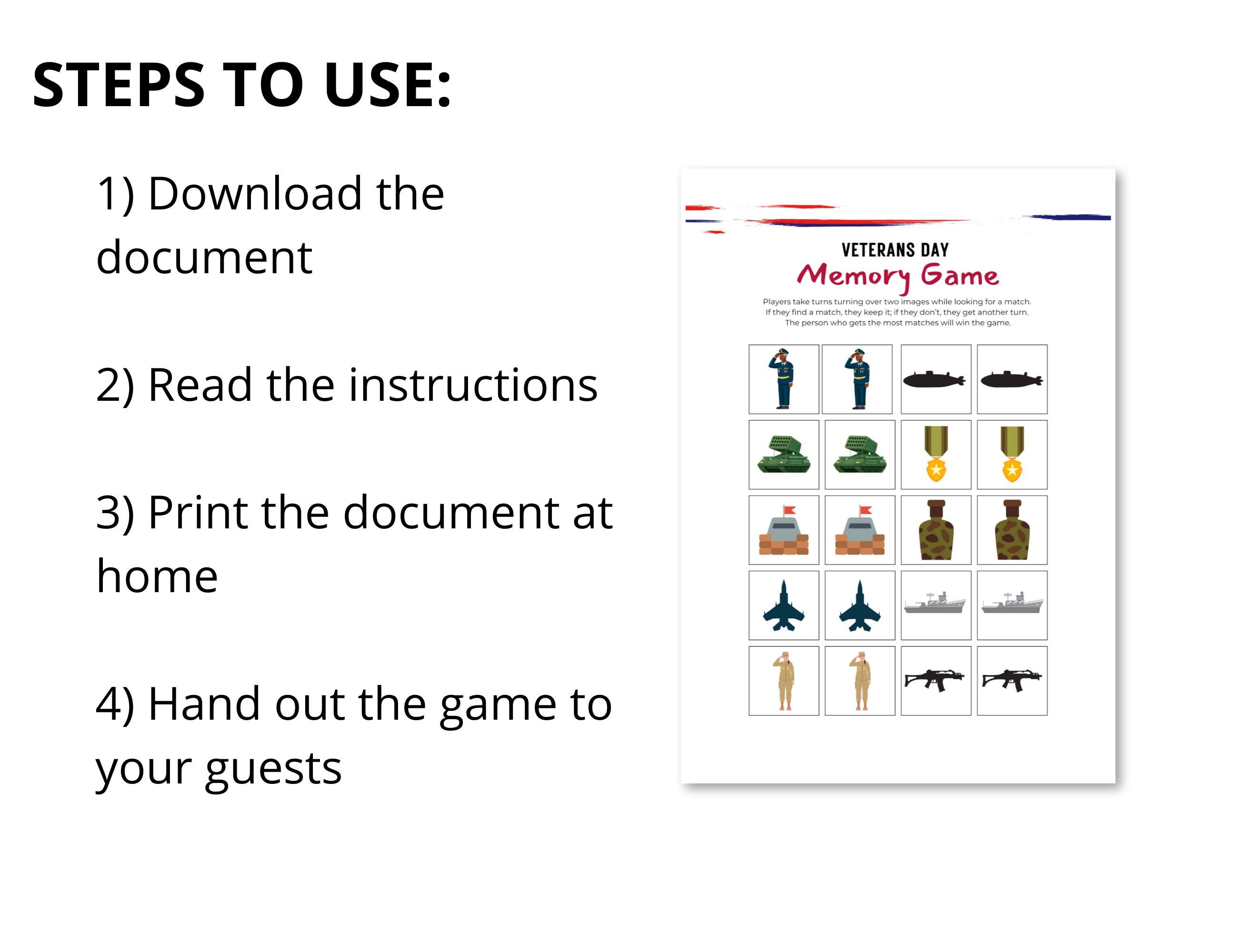 STEPS TO USE:

1) Download the document

2) Read the instructions

3) Print the document at home

4) Hand out the game to your guests

VETERANS DAY
Memory Game

Players take turns turning over two images while looking for a match. If they find a match, they keep it; if they don't, they get another turn. The person who gets the most matches will win the game.